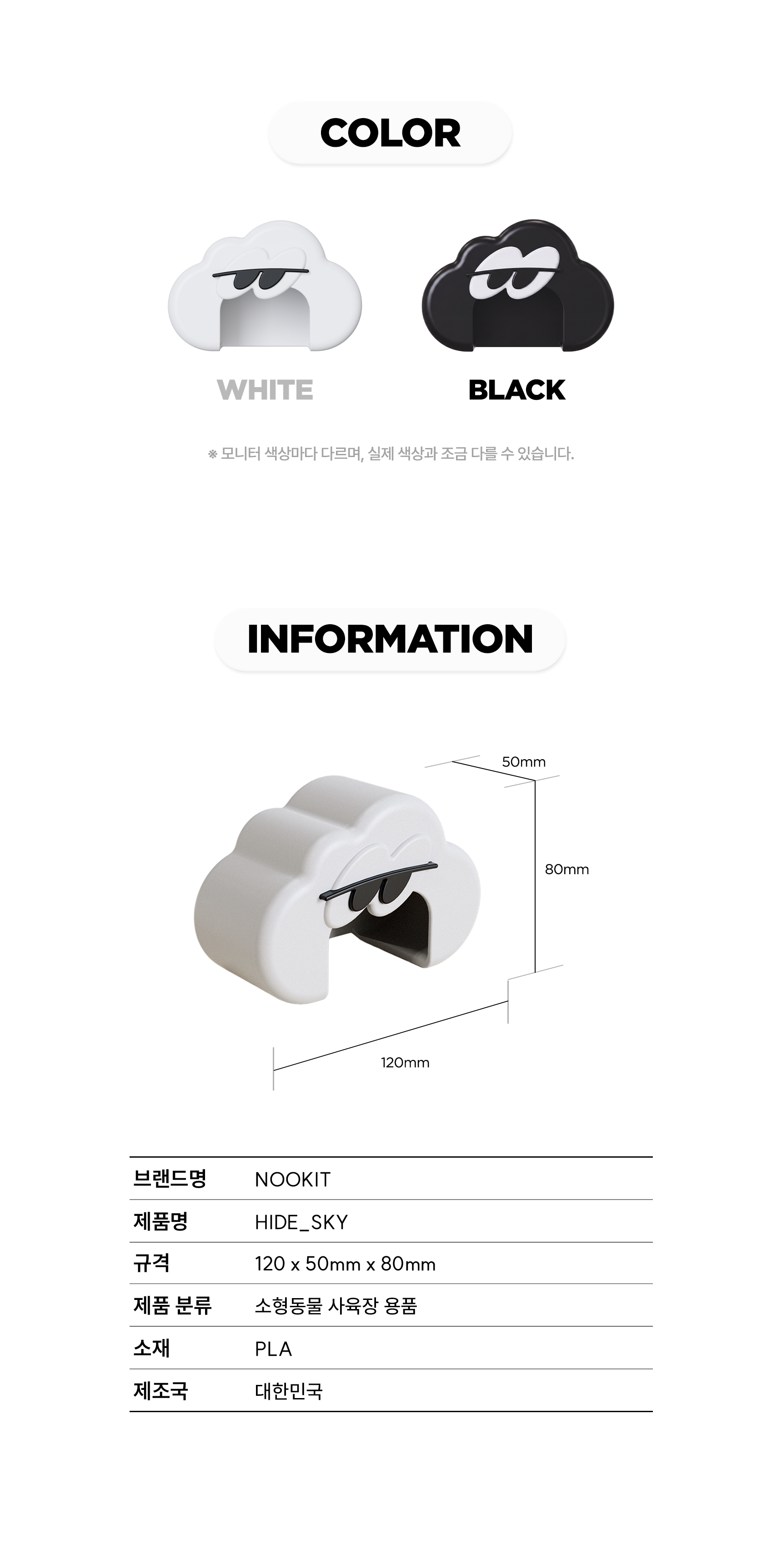 COLOR

WHITE

BLACK

※ 모니터 색상마다 다르며, 실제 색상과 조금 다를 수 있습니다.

INFORMATION

50mm

80mm

120mm

브랜드명 NOOKIT
제품명 HIDE_SKY
규격 120 x 50mm x 80mm
제품 분류 소형동물 사육장 용품
소재 PLA
제조국 대한민국